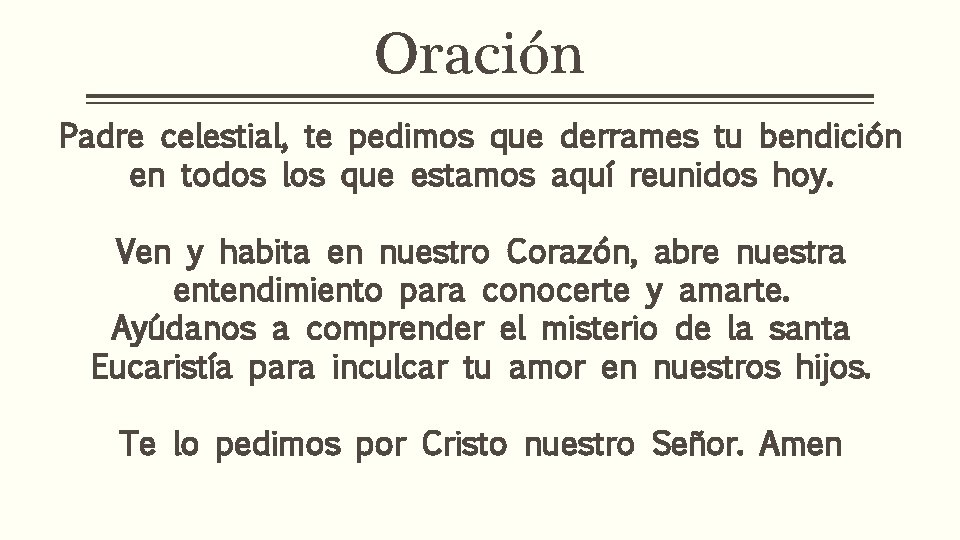 Oración

Padre celestial, te pedimos que derrames tu bendición en todos los que estamos aquí reunidos hoy.

Ven y habita en nuestro Corazón, abre nuestra entendimiento para conocerte y amarte. Ayúdanos a comprender el misterio de la santa Eucaristía para inculcar tu amor en nuestros hijos.

Te lo pedimos por Cristo nuestro Señor. Amen